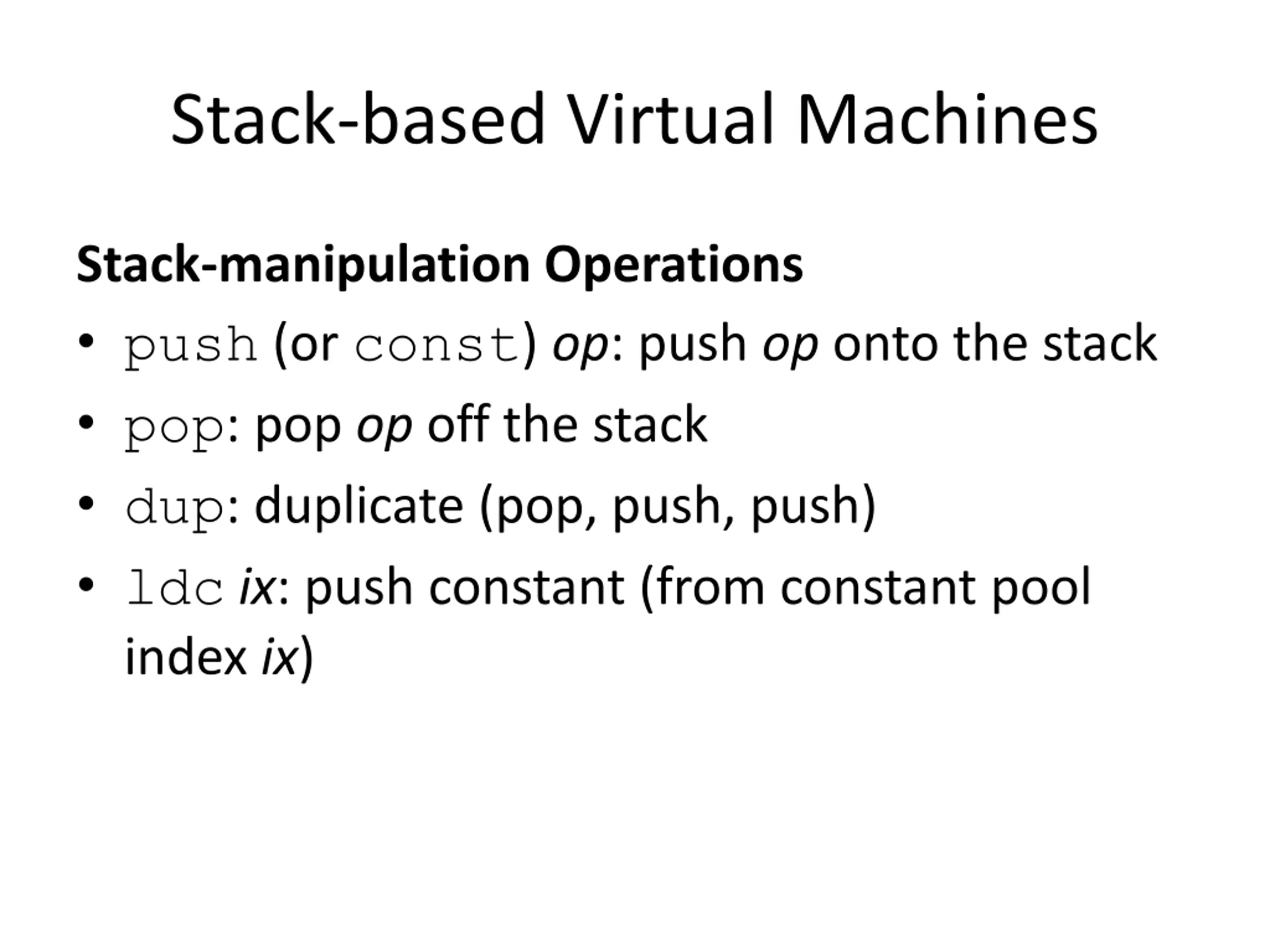 Stack-based Virtual Machines

Stack-manipulation Operations

• push (or const) op: push op onto the stack
• pop: pop op off the stack
• dup: duplicate (pop, push, push)
• ldc ix: push constant (from constant pool index ix)